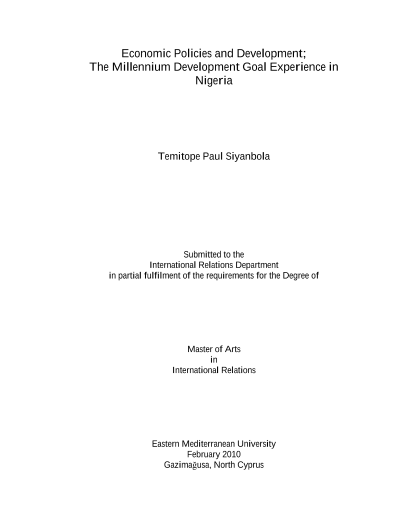 Economic Policies and Development;
The Millennium Development Goal Experience in Nigeria

Temitope Paul Siyanbola

Submitted to the
International Relations Department
in partial fulfilment of the requirements for the Degree of

Master of Arts
in
International Relations

Eastern Mediterranean University
February 2010
Gazimağusa, North Cyprus